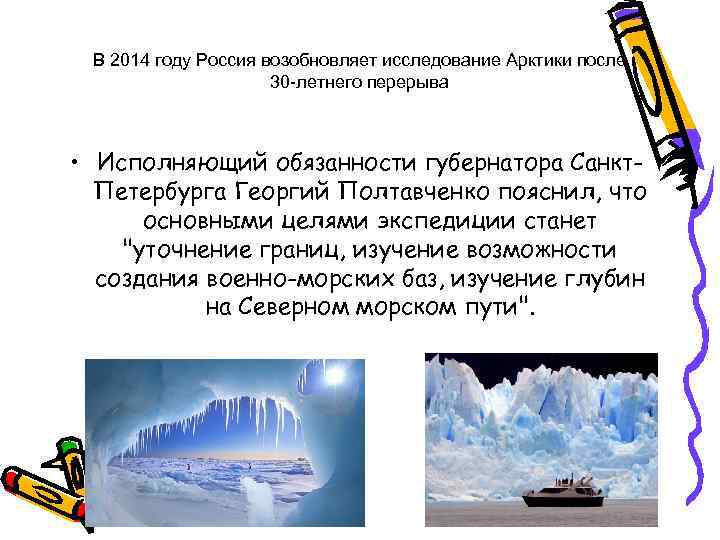 В 2014 году Россия возобновляет исследование Арктики после 30-летнего перерыва

• Исполняющий обязанности губернатора Санкт-Петербурга Георгий Полтавченко пояснил, что основными целями экспедиции станет "уточнение границ, изучение возможности создания военно-морских баз, изучение глубин на Северном морском пути".